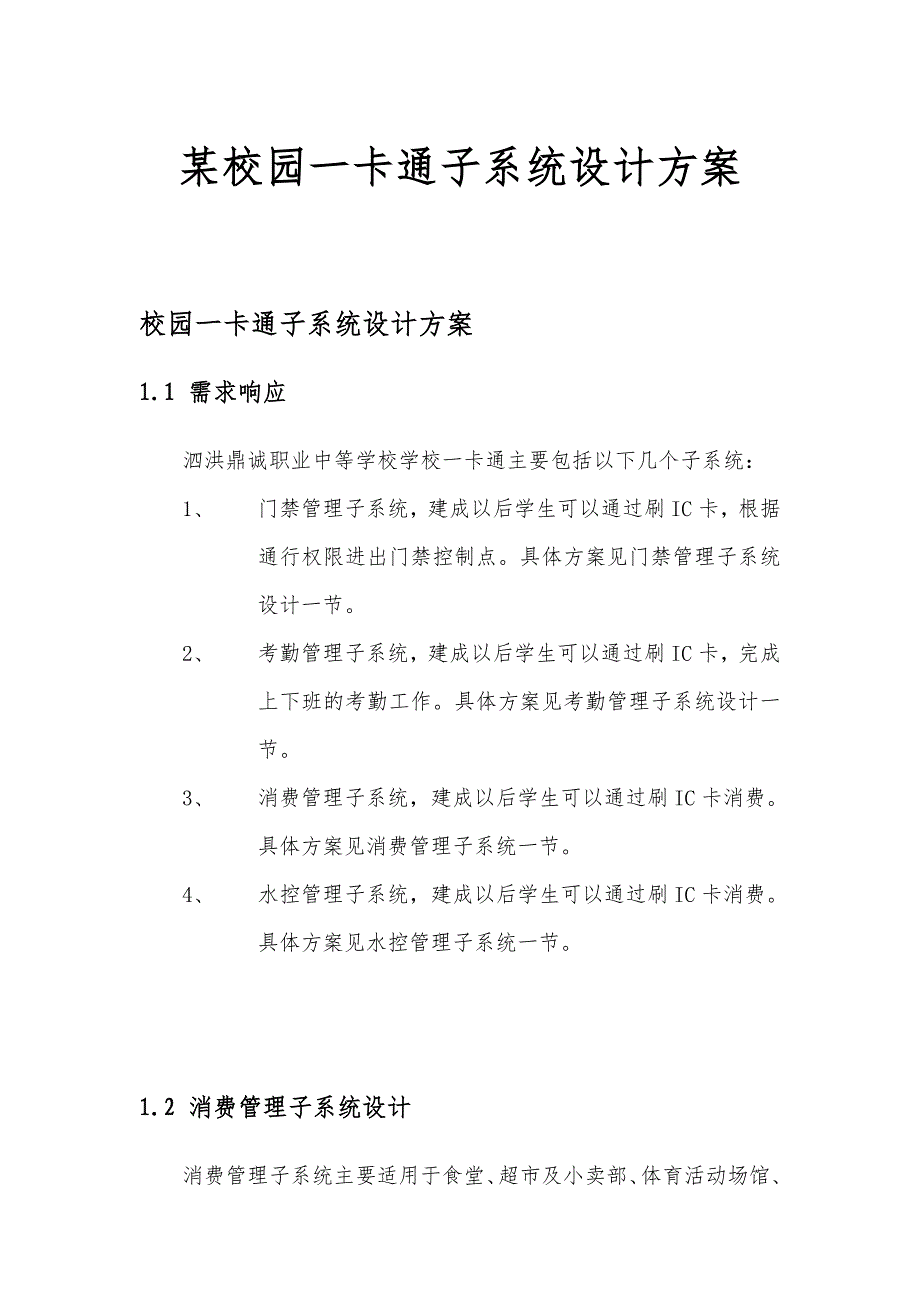 某校园一卡通子系统设计方案

校园一卡通子系统设计方案

1.1 需求响应

泗洪鼎诚职业中等学校学校一卡通主要包括以下几个子系统：

1、 门禁管理子系统，建成以后学生可以通过刷IC卡，根据通行权限进出门禁控制点。具体方案见门禁管理子系统设计一节。

2、 考勤管理子系统，建成以后学生可以通过刷IC卡，完成上下班的考勤工作。具体方案见考勤管理子系统设计一节。

3、 消费管理子系统，建成以后学生可以通过刷IC卡消费。具体方案见消费管理子系统一节。

4、 水控管理子系统，建成以后学生可以通过刷IC卡消费。具体方案见水控管理子系统一节。

1.2 消费管理子系统设计

消费管理子系统主要适用于食堂、超市及小卖部、体育活动场馆、